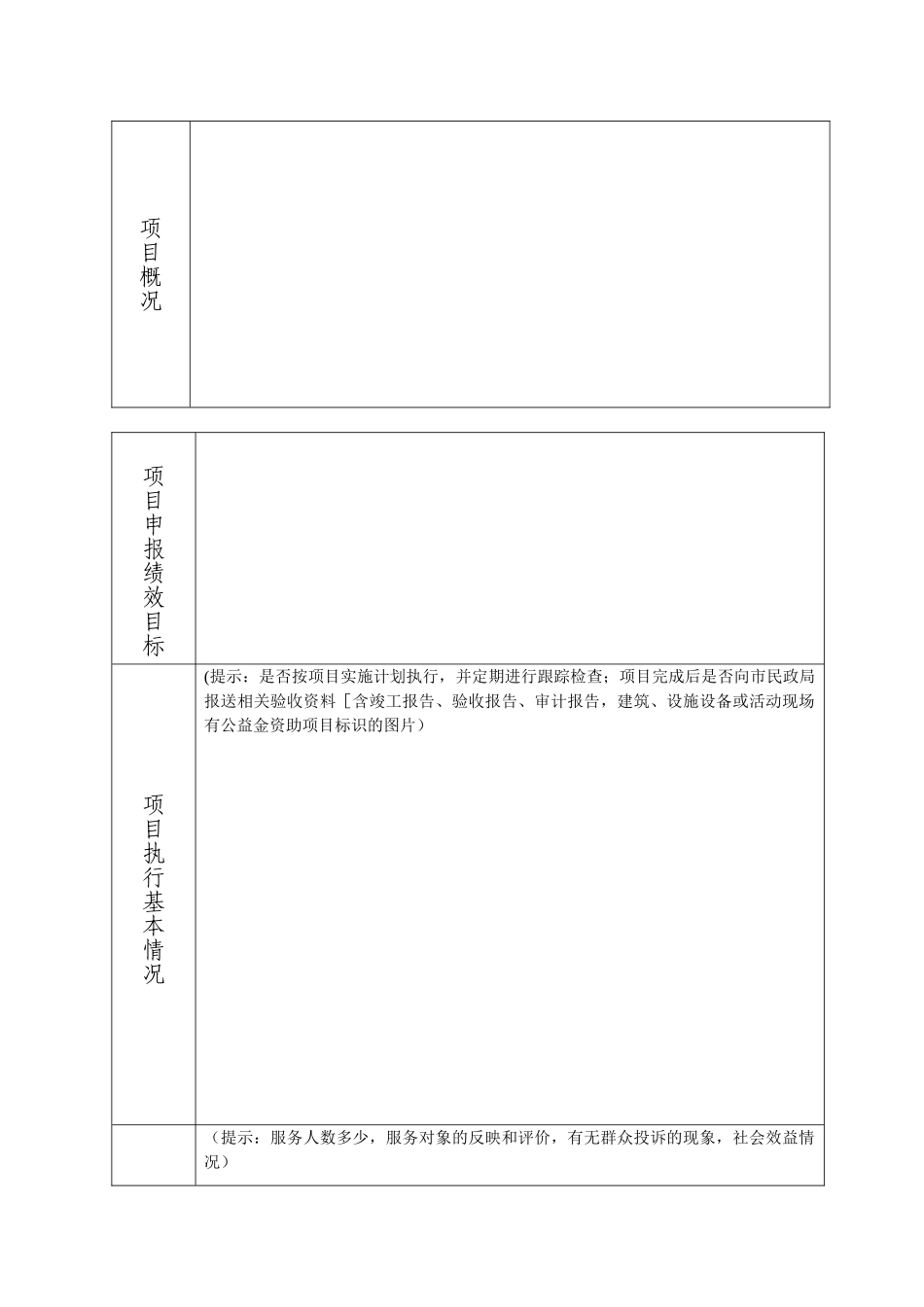 | 项目概况 | |
|---|---|

| 项目申报绩效目标 | |
|---|---|
| 项目执行基本情况 | (提示：是否按项目实施计划执行，并定期进行跟踪检查；项目完成后是否向市民政局报送相关验收资料［含竣工报告、验收报告、审计报告，建筑、设施设备或活动现场有公益金资助项目标识的图片） |
| | （提示：服务人数多少，服务对象的反映和评价，有无群众投诉的现象，社会效益情况） |